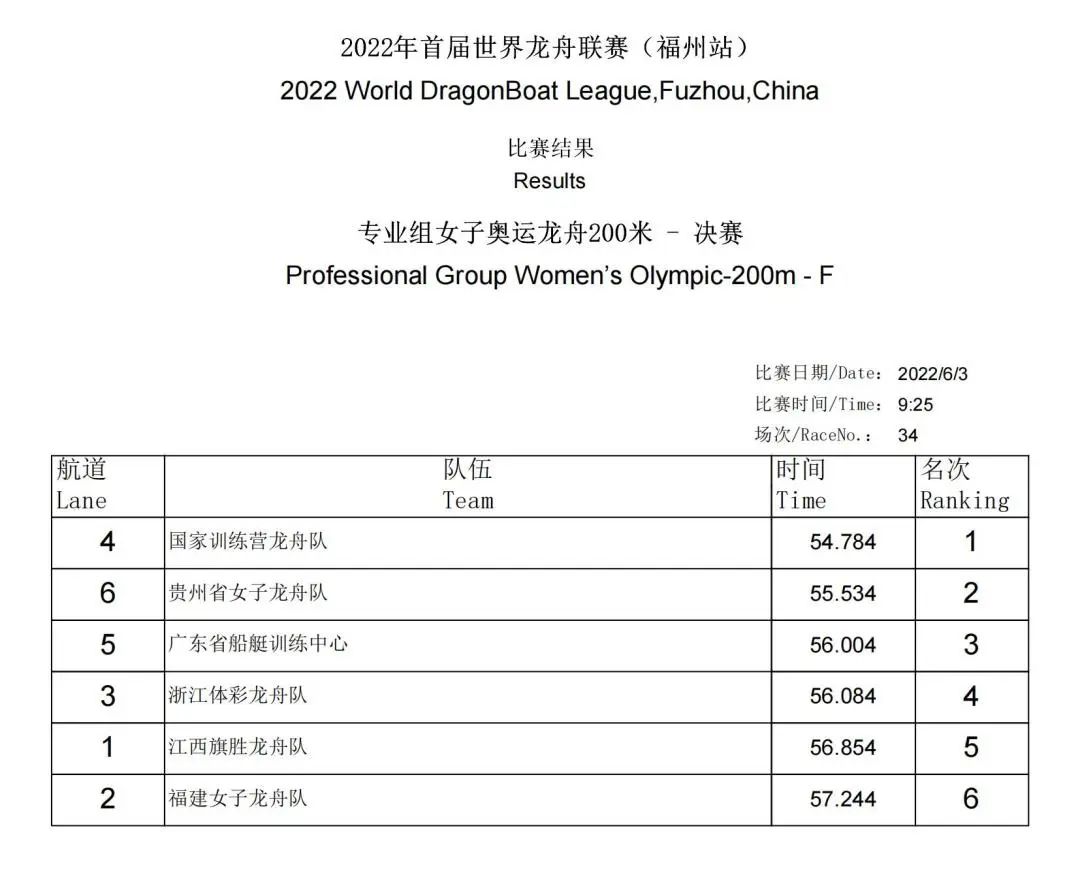 2022年首届世界龙舟联赛（福州站）
2022 World DragonBoat League,Fuzhou,China

比赛结果
Results

专业组女子奥运龙舟200米 - 决赛
Professional Group Women's Olympic-200m - F

比赛日期/Date: 2022/6/3
比赛时间/Time: 9:25
场次/RaceNo.: 34

| 航道 Lane | 队伍 Team | 时间 Time | 名次 Ranking |
|---|---|---|---|
| 4 | 国家训练营龙舟队 | 54.784 | 1 |
| 6 | 贵州省女子龙舟队 | 55.534 | 2 |
| 5 | 广东省船艇训练中心 | 56.004 | 3 |
| 3 | 浙江体彩龙舟队 | 56.084 | 4 |
| 1 | 江西旗胜龙舟队 | 56.854 | 5 |
| 2 | 福建女子龙舟队 | 57.244 | 6 |